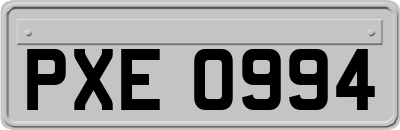 PXE 0994